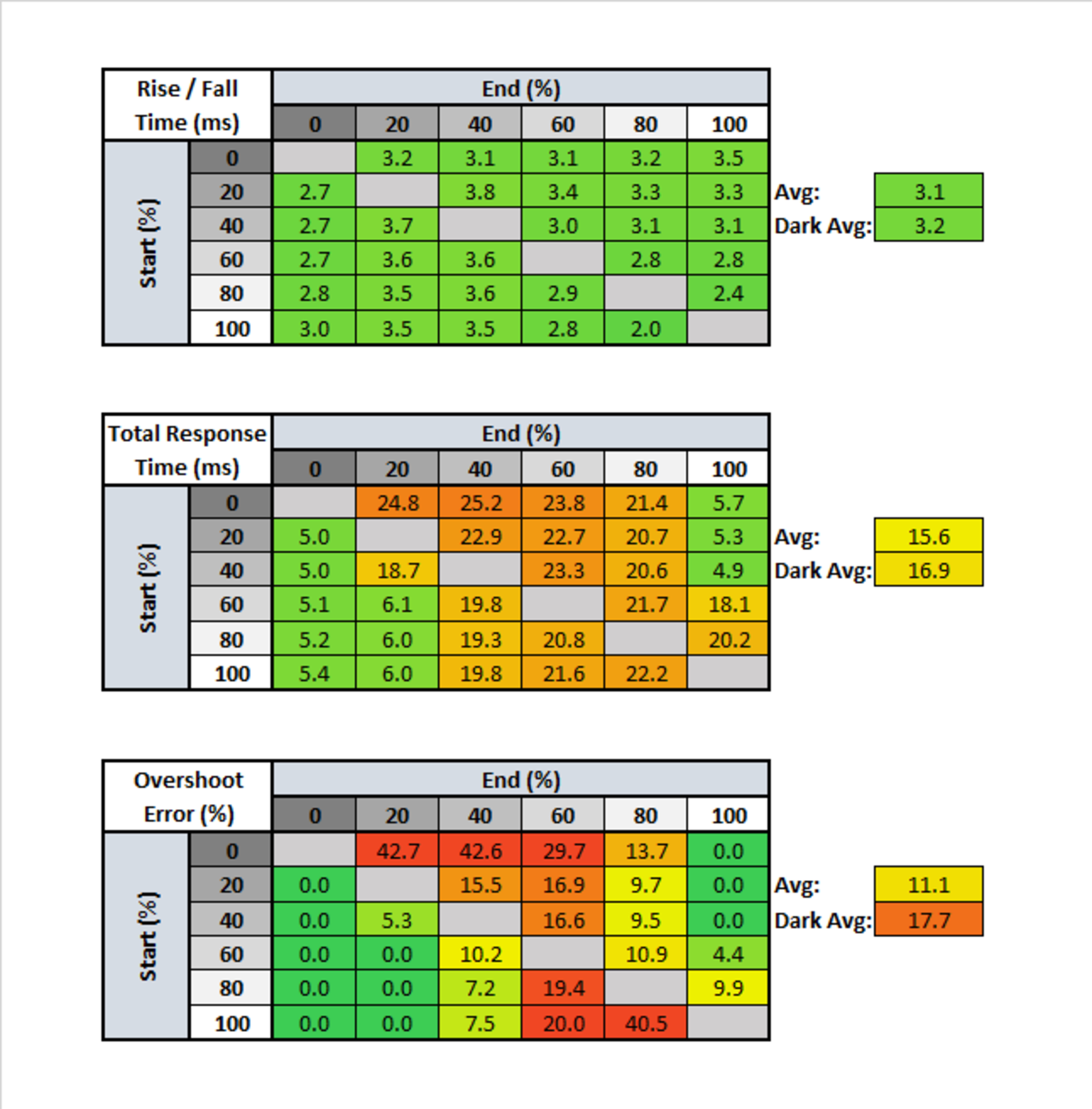 | Rise / Fall Time (ms) | | End (%) | | | | | |
|---|---|---|---|---|---|---|---|
| | | 0 | 20 | 40 | 60 | 80 | 100 |
| Start (%) | 0 | | 3.2 | 3.1 | 3.1 | 3.2 | 3.5 |
| | 20 | 2.7 | | 3.8 | 3.4 | 3.3 | 3.3 |
| | 40 | 2.7 | 3.7 | | 3.0 | 3.1 | 3.1 |
| | 60 | 2.7 | 3.6 | 3.6 | | 2.8 | 2.8 |
| | 80 | 2.8 | 3.5 | 3.6 | 2.9 | | 2.4 |
| | 100 | 3.0 | 3.5 | 3.5 | 2.8 | 2.0 | |

Avg: 3.1
Dark Avg: 3.2

| Total Response Time (ms) | | End (%) | | | | | |
|---|---|---|---|---|---|---|---|
| | | 0 | 20 | 40 | 60 | 80 | 100 |
| Start (%) | 0 | | 24.8 | 25.2 | 23.8 | 21.4 | 5.7 |
| | 20 | 5.0 | | 22.9 | 22.7 | 20.7 | 5.3 |
| | 40 | 5.0 | 18.7 | | 23.3 | 20.6 | 4.9 |
| | 60 | 5.1 | 6.1 | 19.8 | | 21.7 | 18.1 |
| | 80 | 5.2 | 6.0 | 19.3 | 20.8 | | 20.2 |
| | 100 | 5.4 | 6.0 | 19.8 | 21.6 | 22.2 | |

Avg: 15.6
Dark Avg: 16.9

| Overshoot Error (%) | | End (%) | | | | | |
|---|---|---|---|---|---|---|---|
| | | 0 | 20 | 40 | 60 | 80 | 100 |
| Start (%) | 0 | | 42.7 | 42.6 | 29.7 | 13.7 | 0.0 |
| | 20 | 0.0 | | 15.5 | 16.9 | 9.7 | 0.0 |
| | 40 | 0.0 | 5.3 | | 16.6 | 9.5 | 0.0 |
| | 60 | 0.0 | 0.0 | 10.2 | | 10.9 | 4.4 |
| | 80 | 0.0 | 0.0 | 7.2 | 19.4 | | 9.9 |
| | 100 | 0.0 | 0.0 | 7.5 | 20.0 | 40.5 | |

Avg: 11.1
Dark Avg: 17.7